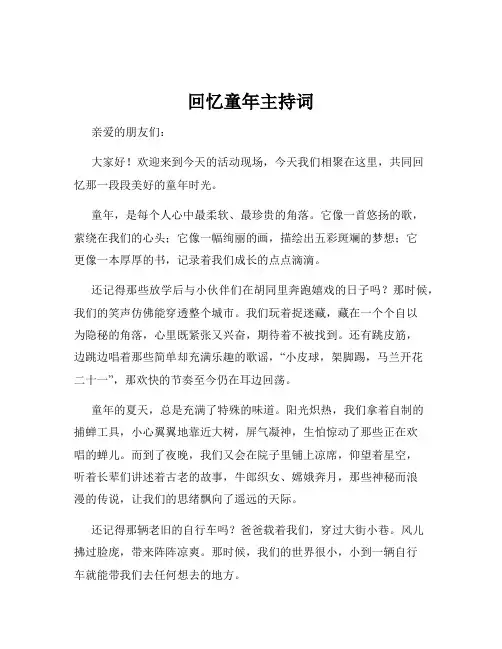 回忆童年主持词

亲爱的朋友们：

大家好！欢迎来到今天的活动现场，今天我们相聚在这里，共同回忆那一段段美好的童年时光。

童年，是每个人心中最柔软、最珍贵的角落。它像一首悠扬的歌，萦绕在我们的心头；它像一幅绚丽的画，描绘出五彩斑斓的梦想；它更像一本厚厚的书，记录着我们成长的点点滴滴。

还记得那些放学后与小伙伴们在胡同里奔跑嬉戏的日子吗？那时候，我们的笑声仿佛能穿透整个城市。我们玩着捉迷藏，藏在一个个自以为隐秘的角落，心里既紧张又兴奋，期待着不被找到。还有跳皮筋，边跳边唱着那些简单却充满乐趣的歌谣，“小皮球，架脚踢，马兰开花二十一”，那欢快的节奏至今仍在耳边回荡。

童年的夏天，总是充满了特殊的味道。阳光炽热，我们拿着自制的捕蝉工具，小心翼翼地靠近大树，屏气凝神，生怕惊动了那些正在欢唱的蝉儿。而到了夜晚，我们又会在院子里铺上凉席，仰望着星空，听着长辈们讲述着古老的故事，牛郎织女、嫦娥奔月，那些神秘而浪漫的传说，让我们的思绪飘向了遥远的天际。

还记得那辆老旧的自行车吗？爸爸载着我们，穿过大街小巷。风儿拂过脸庞，带来阵阵凉爽。那时候，我们的世界很小，小到一辆自行车就能带我们去任何想去的地方。